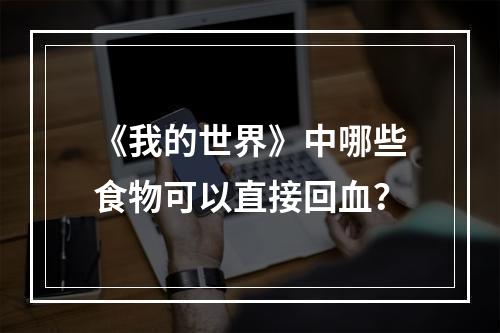 《我的世界》中哪些食物可以直接回血？